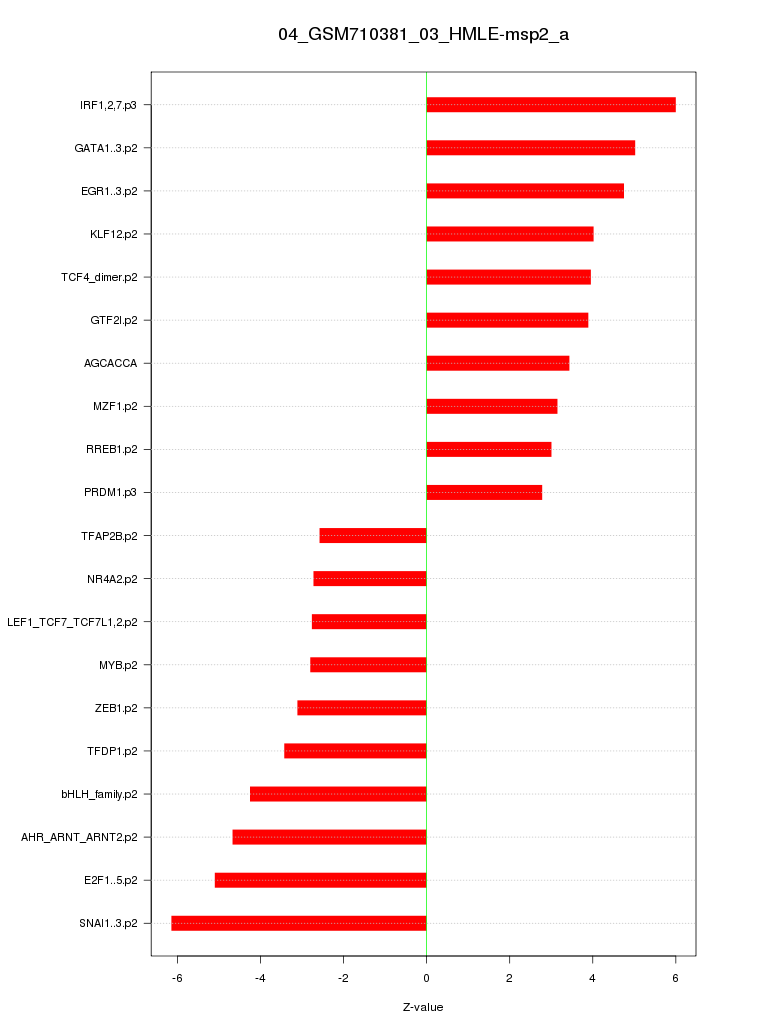 04_GSM710381_03_HMLE-msp2_a

IRF1,2,7.p3
GATA1..3.p2
EGR1..3.p2
KLF12.p2
TCF4_dimer.p2
GTF2I.p2
AGCACCA
MZF1.p2
RREB1.p2
PRDM1.p3
TFAP2B.p2
NR4A2.p2
LEF1_TCF7_TCF7L1,2.p2
MYB.p2
ZEB1.p2
TFDP1.p2
bHLH_family.p2
AHR_ARNT_ARNT2.p2
E2F1..5.p2
SNAI1..3.p2

-6
-4
-2
0
2
4
6

Z-value